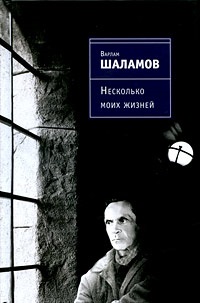 Варлам
ШАЛАМОВ

Несколько
моих жизней